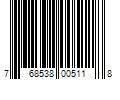 7 68538 00511 8